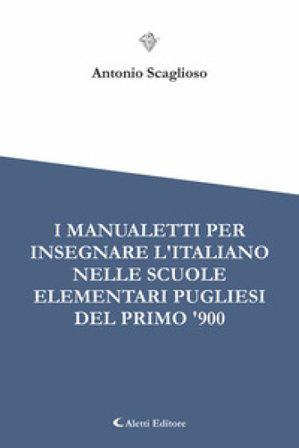 Antonio Scaglioso

I MANUALETTI PER INSEGNARE L'ITALIANO NELLE SCUOLE ELEMENTARI PUGLIESI DEL PRIMO '900

Aletti Editore